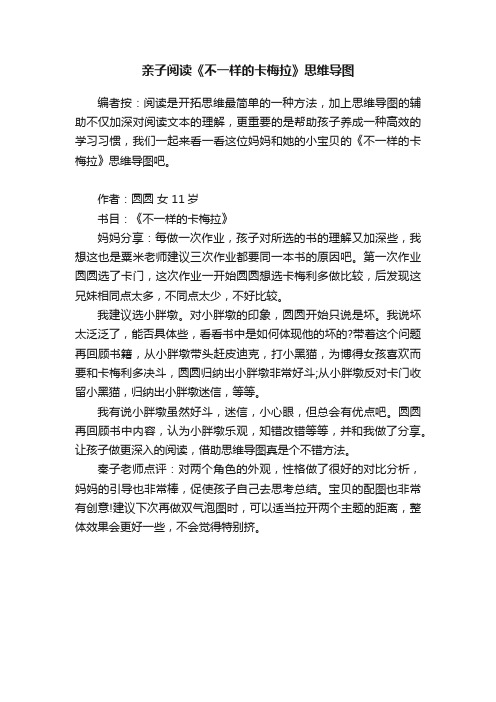 亲子阅读《不一样的卡梅拉》思维导图

编者按：阅读是开拓思维最简单的一种方法，加上思维导图的辅助不仅加深对阅读文本的理解，更重要的是帮助孩子养成一种高效的学习习惯，我们一起来看一看这位妈妈和她的小宝贝的《不一样的卡梅拉》思维导图吧。

作者：圆圆 女 11 岁

书目：《不一样的卡梅拉》

妈妈分享：每做一次作业，孩子对所选的书的理解又加深些，我想这也是粟米老师建议三次作业都要同一本书的原因吧。第一次作业圆圆选了卡门，这次作业一开始圆圆想选卡梅利多做比较，后发现这兄妹相同点太多，不同点太少，不好比较。

我建议选小胖墩。对小胖墩的印象，圆圆开始只说是坏。我说坏太泛泛了，能否具体些，看看书中是如何体现他的坏的?带着这个问题再回顾书籍，从小胖墩带头赶皮迪克，打小黑猫，为博得女孩喜欢而要和卡梅利多决斗，圆圆归纳出小胖墩非常好斗;从小胖墩反对卡门收留小黑猫，归纳出小胖墩迷信，等等。

我有说小胖墩虽然好斗，迷信，小心眼，但总会有优点吧。圆圆再回顾书中内容，认为小胖墩乐观，知错改错等等，并和我做了分享。让孩子做更深入的阅读，借助思维导图真是个不错方法。

秦子老师点评：对两个角色的外观，性格做了很好的对比分析，妈妈的引导也非常棒，促使孩子自己去思考总结。宝贝的配图也非常有创意!建议下次再做双气泡图时，可以适当拉开两个主题的距离，整体效果会更好一些，不会觉得特别挤。